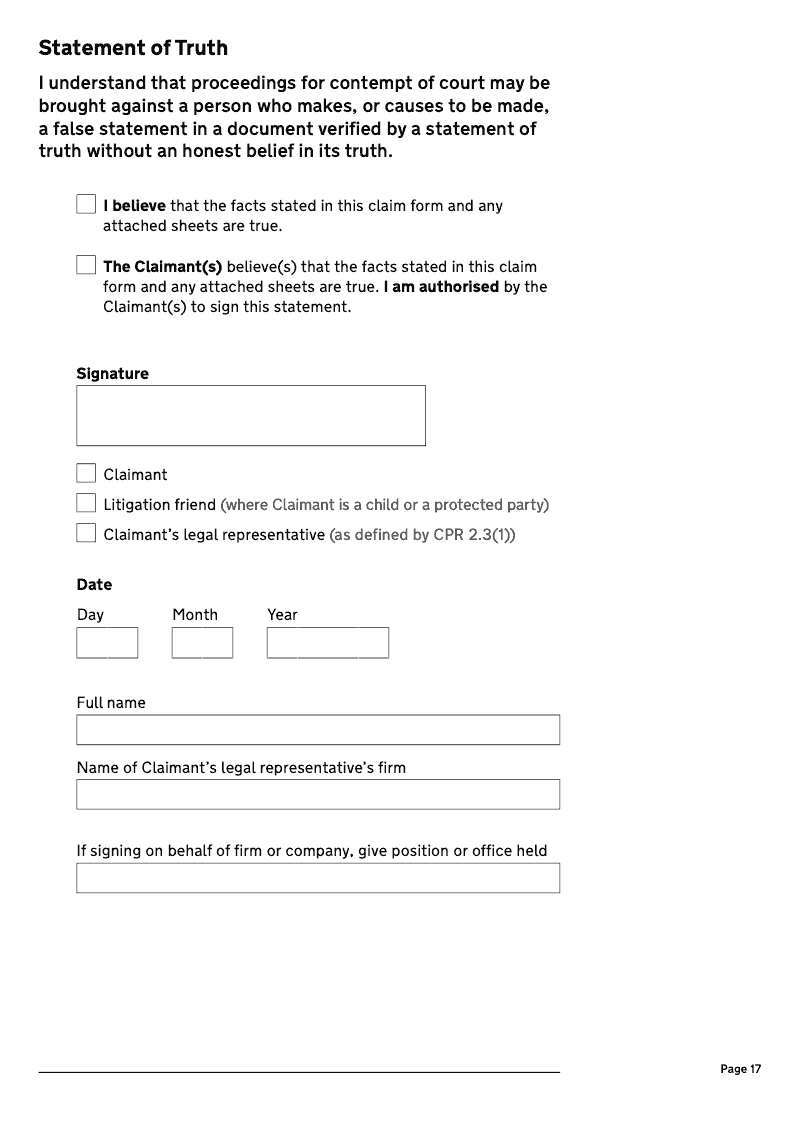 Statement of Truth

I understand that proceedings for contempt of court may be brought against a person who makes, or causes to be made, a false statement in a document verified by a statement of truth without an honest belief in its truth.

I believe that the facts stated in this claim form and any attached sheets are true.

The Claimant(s) believe(s) that the facts stated in this claim form and any attached sheets are true. I am authorised by the Claimant(s) to sign this statement.

Signature

Claimant

Litigation friend (where Claimant is a child or a protected party)

Claimant's legal representative (as defined by CPR 2.3(1))

Date

Day Month Year

Full name

Name of Claimant's legal representative's firm

If signing on behalf of firm or company, give position or office held

Page 17